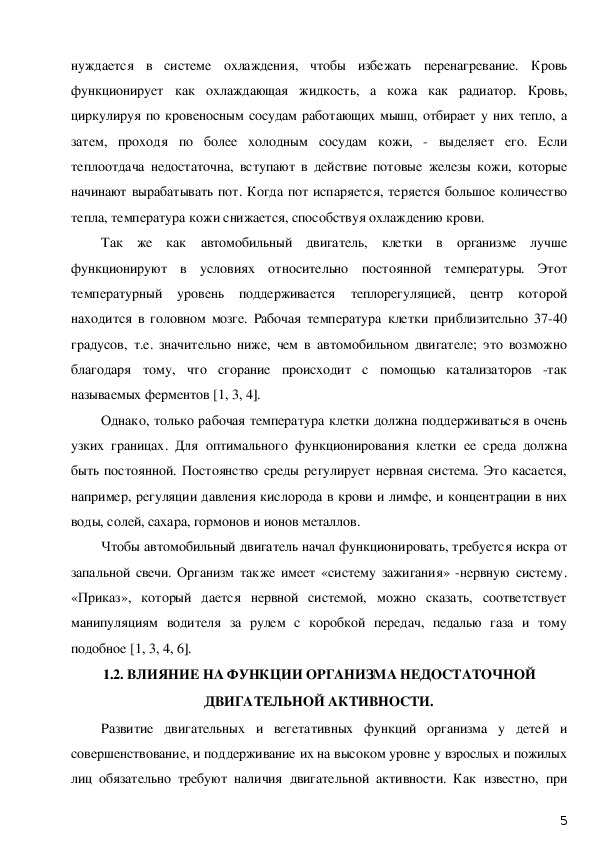 нуждается в системе охлаждения, чтобы избежать перенагревание. Кровь функционирует как охлаждающая жидкость, а кожа как радиатор. Кровь, циркулируя по кровеносным сосудам работающих мышц, отбирает у них тепло, а затем, проходя по более холодным сосудам кожи, - выделяет его. Если теплоотдача недостаточна, вступают в действие потовые железы кожи, которые начинают вырабатывать пот. Когда пот испаряется, теряется большое количество тепла, температура кожи снижается, способствуя охлаждению крови.

Так же как автомобильный двигатель, клетки в организме лучше функционируют в условиях относительно постоянной температуры. Этот температурный уровень поддерживается теплорегуляцией, центр которой находится в головном мозге. Рабочая температура клетки приблизительно 37-40 градусов, т.е. значительно ниже, чем в автомобильном двигателе; это возможно благодаря тому, что сгорание происходит с помощью катализаторов -так называемых ферментов [1, 3, 4].

Однако, только рабочая температура клетки должна поддерживаться в очень узких границах. Для оптимального функционирования клетки ее среда должна быть постоянной. Постоянство среды регулирует нервная система. Это касается, например, регуляции давления кислорода в крови и лимфе, и концентрации в них воды, солей, сахара, гормонов и ионов металлов.

Чтобы автомобильный двигатель начал функционировать, требуется искра от запальной свечи. Организм также имеет «систему зажигания» -нервную систему. «Приказ», который дается нервной системой, можно сказать, соответствует манипуляциям водителя за рулем с коробкой передач, педалью газа и тому подобное [1, 3, 4, 6].

1.2. ВЛИЯНИЕ НА ФУНКЦИИ ОРГАНИЗМА НЕДОСТАТОЧНОЙ ДВИГАТЕЛЬНОЙ АКТИВНОСТИ.

Развитие двигательных и вегетативных функций организма у детей и совершенствование, и поддерживание их на высоком уровне у взрослых и пожилых лиц обязательно требуют наличия двигательной активности. Как известно, при

5